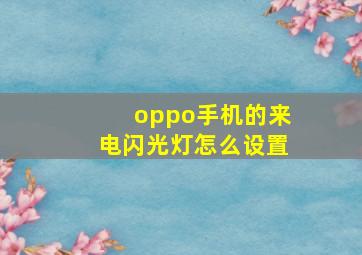 oppo手机的来电闪光灯怎么设置